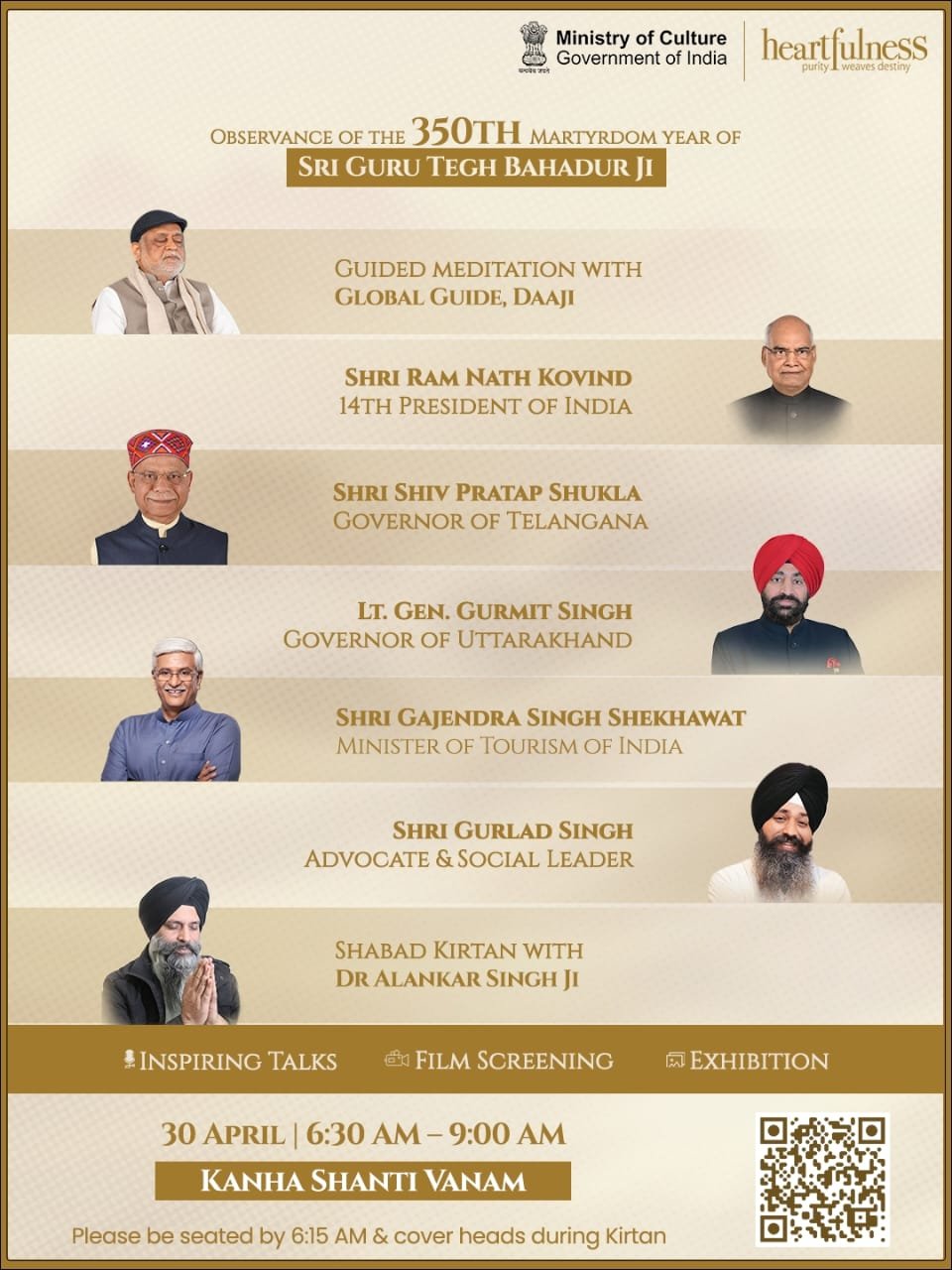 सत्यमेव जयते
Ministry of Culture
Government of India

heartfulness
purity weaves destiny

OBSERVANCE OF THE 350TH MARTYRDOM YEAR OF
SRI GURU TEGH BAHADUR JI

GUIDED MEDITATION WITH
GLOBAL GUIDE, DAAJI

SHRI RAM NATH KOVIND
14TH PRESIDENT OF INDIA

SHRI SHIV PRATAP SHUKLA
GOVERNOR OF TELANGANA

LT. GEN. GURMIT SINGH
GOVERNOR OF UTTARAKHAND

SHRI GAJENDRA SINGH SHEKHAWAT
MINISTER OF TOURISM OF INDIA

SHRI GURLAD SINGH
ADVOCATE & SOCIAL LEADER

SHABAD KIRTAN WITH
DR ALANKAR SINGH JI

INSPIRING TALKS FILM SCREENING EXHIBITION

30 APRIL | 6:30 AM – 9:00 AM
KANHA SHANTI VANAM

Please be seated by 6:15 AM & cover heads during Kirtan